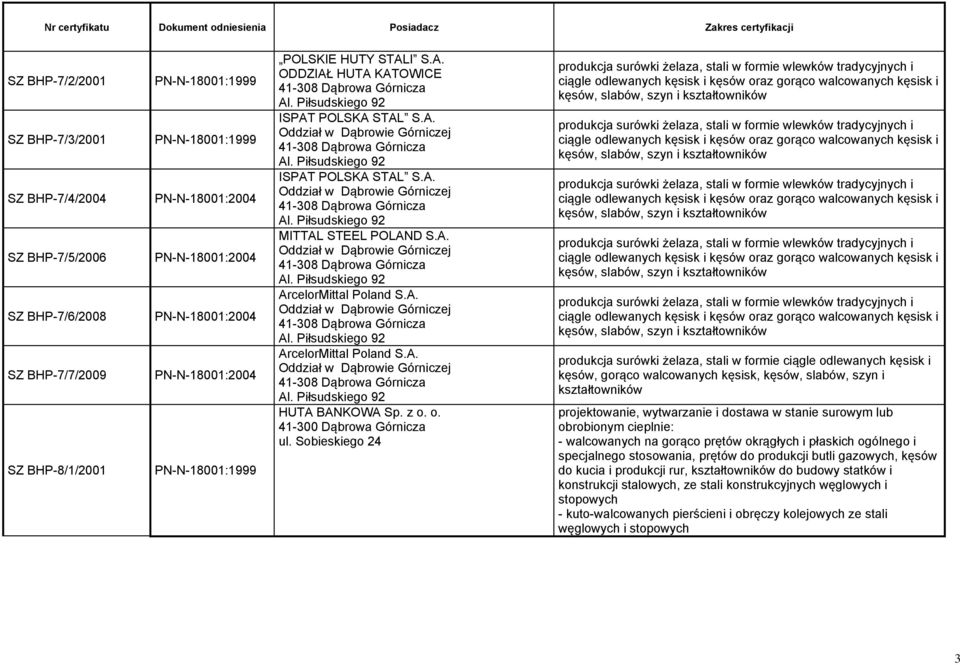 | Nr certyfikatu | Dokument odniesienia | Posiadacz | Zakres certyfikacji |
|---|---|---|---|
| SZ BHP-7/2/2001 | PN-N-18001:1999 | „POLSKIE HUTY STALI" S.A. ODDZIAŁ HUTA KATOWICE 41-308 Dąbrowa Górnicza Al. Piłsudskiego 92 | produkcja surówki żelaza, stali w formie wlewków tradycyjnych i ciągle odlewanych kęsisk i kęsów oraz gorąco walcowanych kęsisk i kęsów, slabów, szyn i kształtowników |
| SZ BHP-7/3/2001 | PN-N-18001:1999 | ISPAT POLSKA STAL" S.A. Oddział w Dąbrowie Górniczej 41-308 Dąbrowa Górnicza Al. Piłsudskiego 92 | produkcja surówki żelaza, stali w formie wlewków tradycyjnych i ciągle odlewanych kęsisk i kęsów oraz gorąco walcowanych kęsisk i kęsów, slabów, szyn i kształtowników |
| SZ BHP-7/4/2004 | PN-N-18001:2004 | ISPAT POLSKA STAL" S.A. Oddział w Dąbrowie Górniczej 41-308 Dąbrowa Górnicza Al. Piłsudskiego 92 | produkcja surówki żelaza, stali w formie wlewków tradycyjnych i ciągle odlewanych kęsisk i kęsów oraz gorąco walcowanych kęsisk i kęsów, slabów, szyn i kształtowników |
| SZ BHP-7/5/2006 | PN-N-18001:2004 | MITTAL STEEL POLAND S.A. Oddział w Dąbrowie Górniczej 41-308 Dąbrowa Górnicza Al. Piłsudskiego 92 | produkcja surówki żelaza, stali w formie wlewków tradycyjnych i ciągle odlewanych kęsisk i kęsów oraz gorąco walcowanych kęsisk i kęsów, slabów, szyn i kształtowników |
| SZ BHP-7/6/2008 | PN-N-18001:2004 | ArcelorMittal Poland S.A. Oddział w Dąbrowie Górniczej 41-308 Dąbrowa Górnicza Al. Piłsudskiego 92 | produkcja surówki żelaza, stali w formie wlewków tradycyjnych i ciągle odlewanych kęsisk i kęsów oraz gorąco walcowanych kęsisk i kęsów, slabów, szyn i kształtowników |
| SZ BHP-7/7/2009 | PN-N-18001:2004 | ArcelorMittal Poland S.A. Oddział w Dąbrowie Górniczej 41-308 Dąbrowa Górnicza Al. Piłsudskiego 92 | produkcja surówki żelaza, stali w formie ciągle odlewanych kęsisk i kęsów, gorąco walcowanych kęsisk, kęsów, slabów, szyn i kształtowników |
| SZ BHP-8/1/2001 | PN-N-18001:1999 | HUTA BANKOWA Sp. z o. o. 41-300 Dąbrowa Górnicza ul. Sobieskiego 24 | projektowanie, wytwarzanie i dostawa w stanie surowym lub obrobionym cieplnie: - walcowanych na gorąco prętów okrągłych i płaskich ogólnego i specjalnego stosowania, prętów do produkcji butli gazowych, kęsów do kucia i produkcji rur, kształtowników do budowy statków i konstrukcji stalowych, ze stali konstrukcyjnych węglowych i stopowych - kuto-walcowanych pierścieni i obręczy kolejowych ze stali węglowych i stopowych |

3